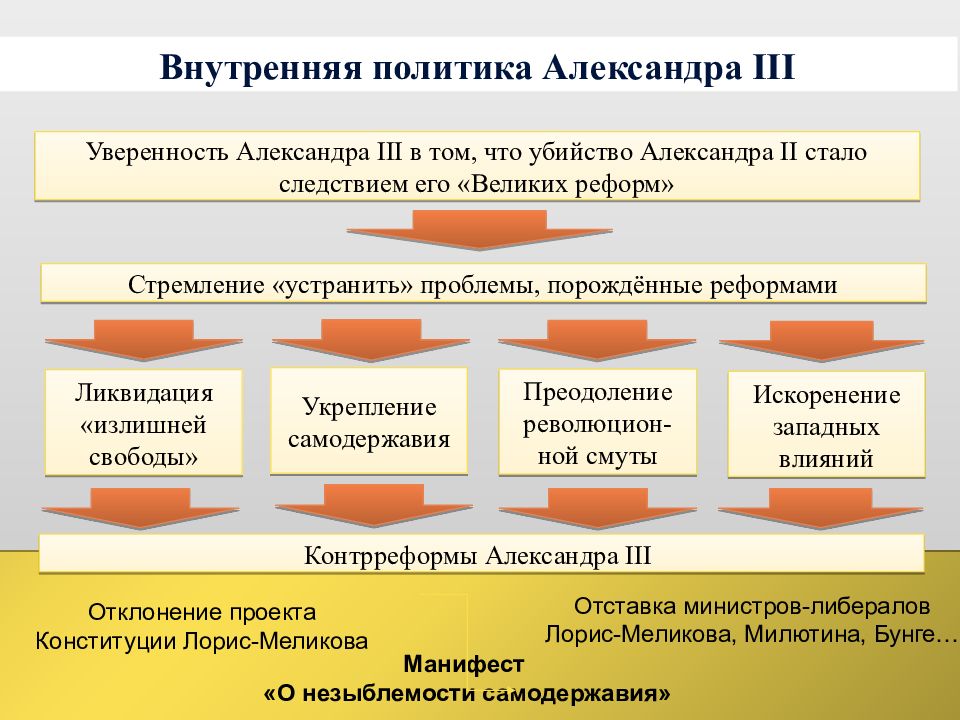 Внутренняя политика Александра III

Уверенность Александра III в том, что убийство Александра II стало следствием его «Великих реформ»

Стремление «устранить» проблемы, порождённые реформами

Ликвидация «излишней свободы»

Укрепление самодержавия

Преодоление революционной смуты

Искоренение западных влияний

Контрреформы Александра III

Отклонение проекта Конституции Лорис-Меликова

Отставка министров-либералов Лорис-Меликова, Милютина, Бунге…

Манифест «О незыблемости самодержавия»